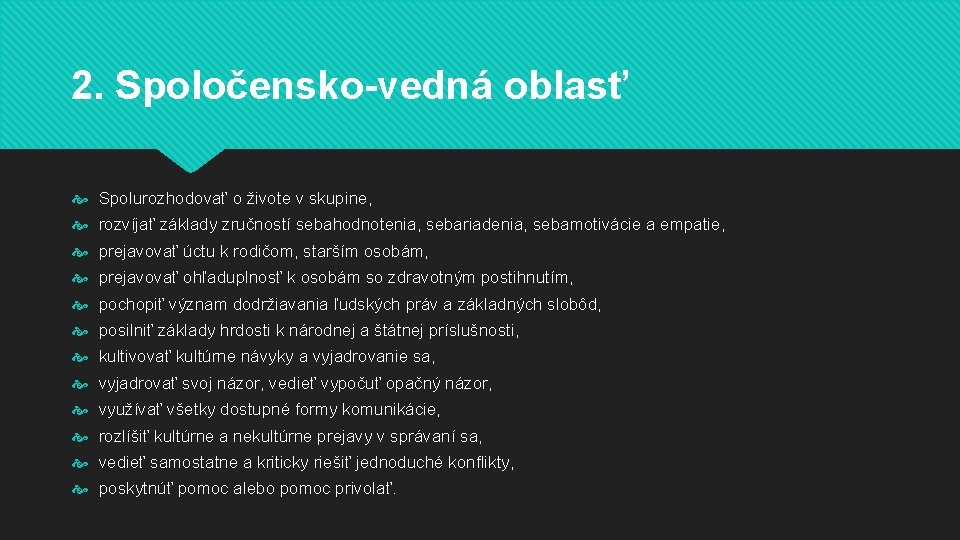 2. Spoločensko-vedná oblasť

Spolurozhodovať o živote v skupine,

rozvíjať základy zručností sebahodnotenia, sebariadenia, sebamotivácie a empatie,

prejavovať úctu k rodičom, starším osobám,

prejavovať ohľaduplnosť k osobám so zdravotným postihnutím,

pochopiť význam dodržiavania ľudských práv a základných slobôd,

posilniť základy hrdosti k národnej a štátnej príslušnosti,

kultivovať kultúrne návyky a vyjadrovanie sa,

vyjadrovať svoj názor, vedieť vypočuť opačný názor,

využívať všetky dostupné formy komunikácie,

rozlíšiť kultúrne a nekultúrne prejavy v správaní sa,

vedieť samostatne a kriticky riešiť jednoduché konflikty,

poskytnúť pomoc alebo pomoc privolať.